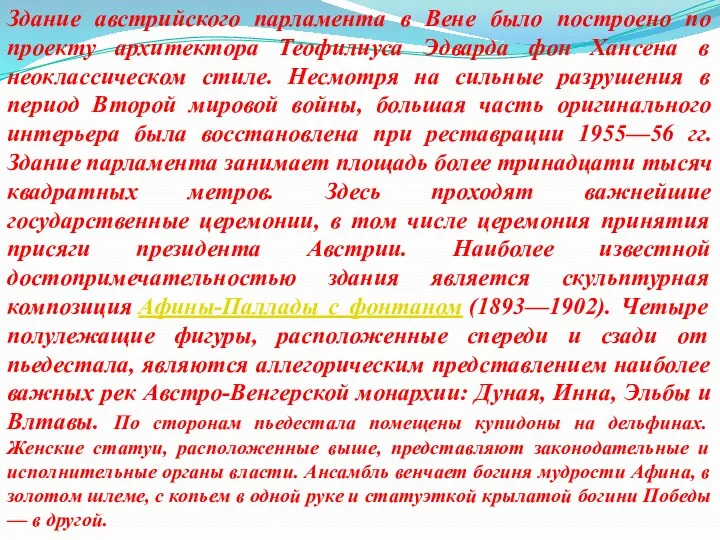 Здание австрийского парламента в Вене было построено по проекту архитектора Теофилиуса Эдварда фон Хансена в неоклассическом стиле. Несмотря на сильные разрушения в период Второй мировой войны, большая часть оригинального интерьера была восстановлена при реставрации 1955—56 гг. Здание парламента занимает площадь более тринадцати тысяч квадратных метров. Здесь проходят важнейшие государственные церемонии, в том числе церемония принятия присяги президента Австрии. Наиболее известной достопримечательностью здания является скульптурная композиция Афины-Паллады с фонтаном (1893—1902). Четыре полулежащие фигуры, расположенные спереди и сзади от пьедестала, являются аллегорическим представлением наиболее важных рек Австро-Венгерской монархии: Дуная, Инна, Эльбы и Влтавы. По сторонам пьедестала помещены купидоны на дельфинах. Женские статуи, расположенные выше, представляют законодательные и исполнительные органы власти. Ансамбль венчает богиня мудрости Афина, в золотом шлеме, с копьем в одной руке и статуэткой крылатой богини Победы — в другой.